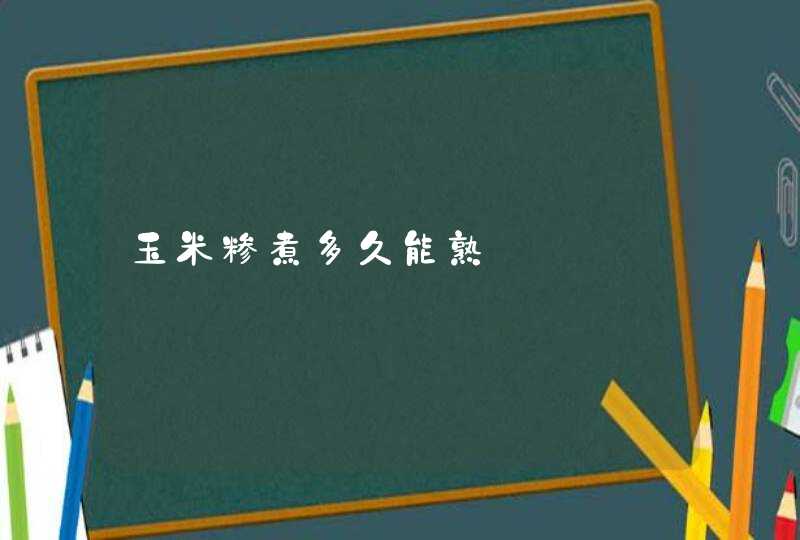 玉米糁煮多久能熟